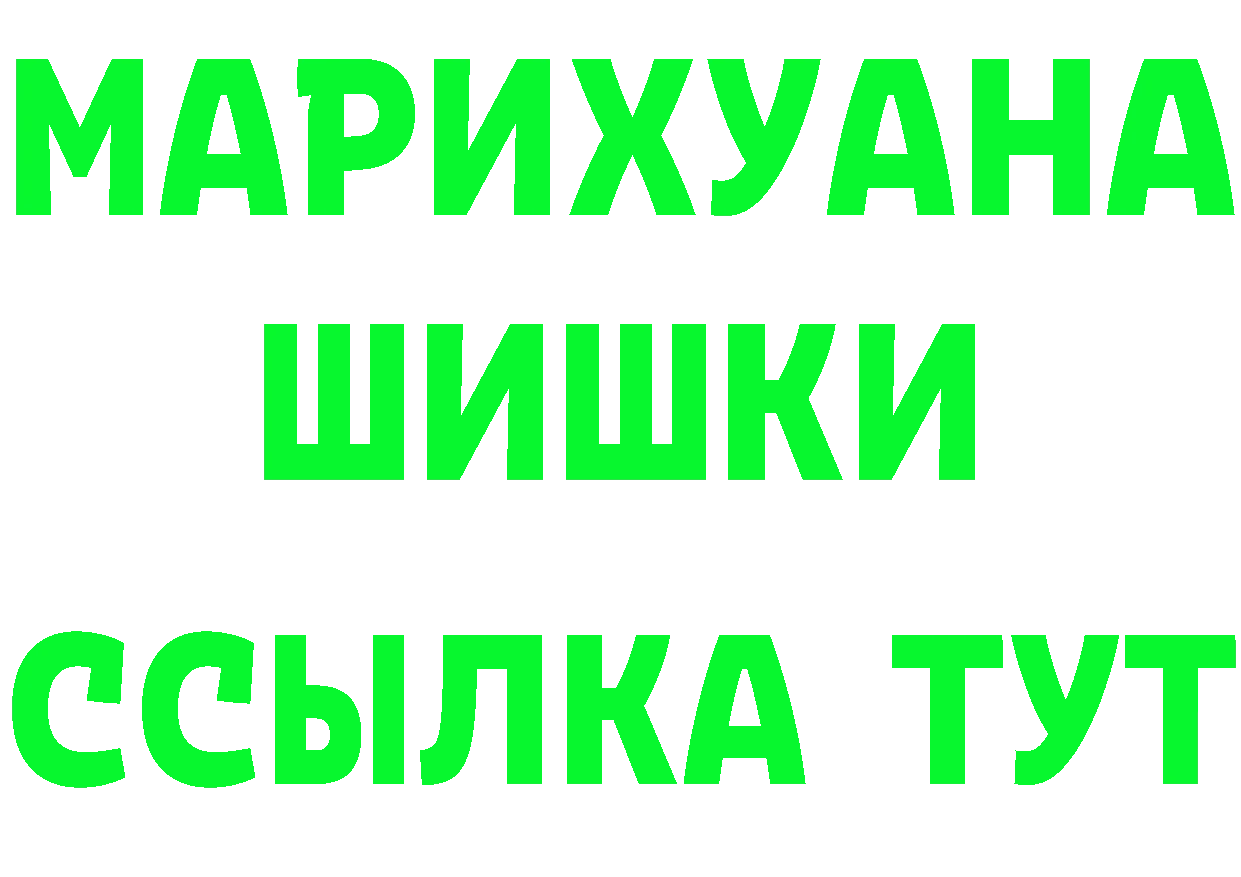 МАРИХУАНА
ШИШКИ
ССЫЛКА ТУТ